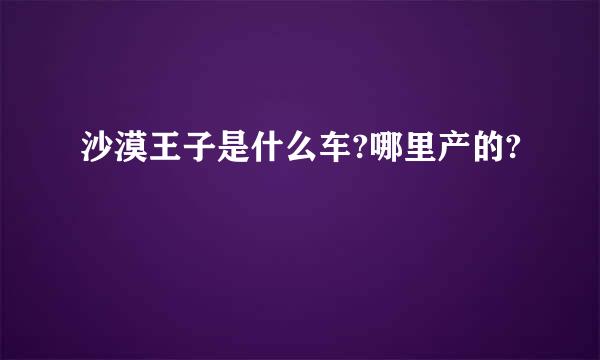 沙漠王子是什么车?哪里产的?